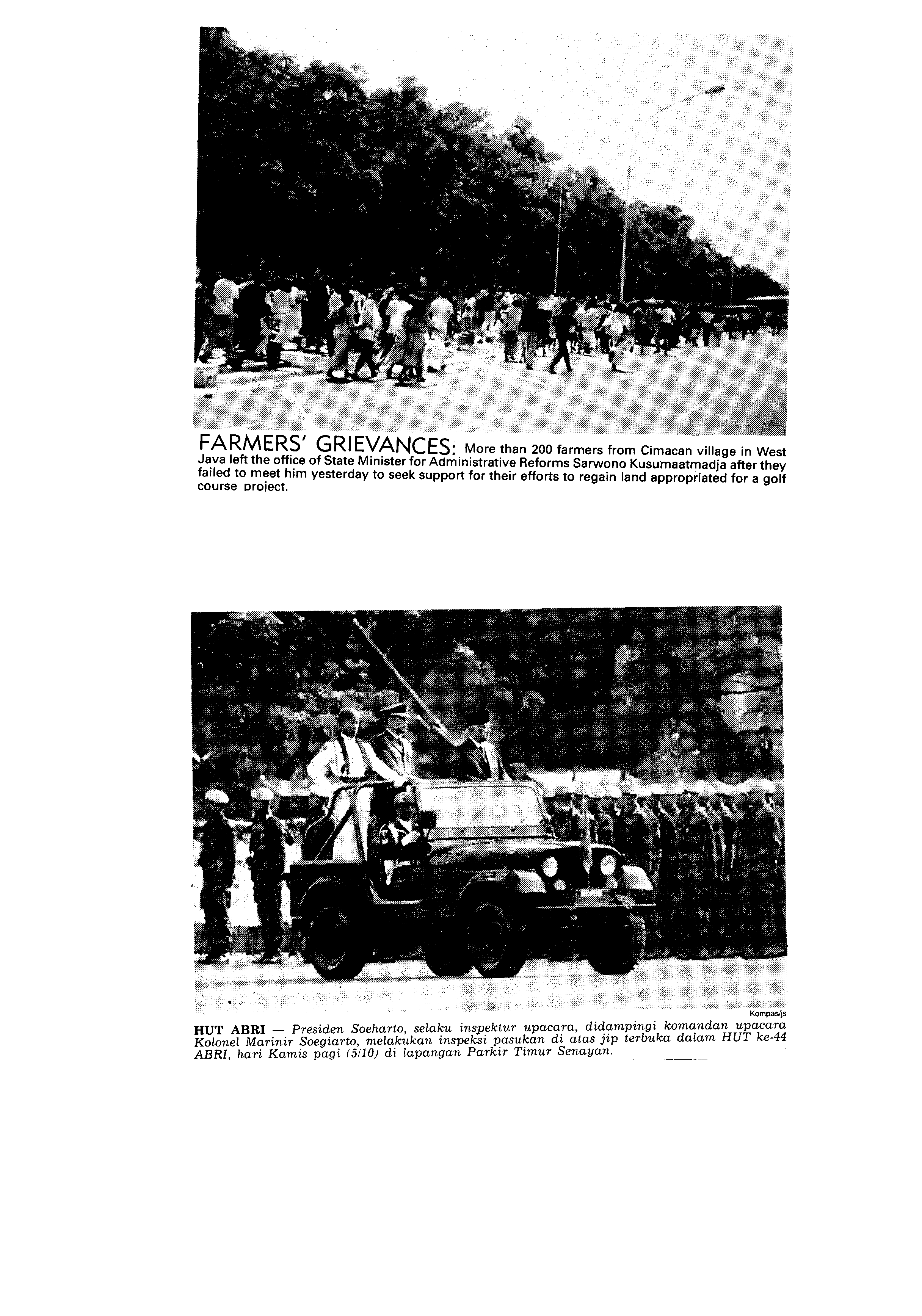 FARMERS' GRIEVANCES: More than 200 farmers from Cimacan village in West Java left the office of State Minister for Administrative Reforms Sarwono Kusumaatmadja after they failed to meet him yesterday to seek support for their efforts to regain land appropriated for a golf course project.

Kompas/js

HUT ABRI — Presiden Soeharto, selaku inspektur upacara, didampingi komandan upacara Kolonel Marinir Soegiarto, melakukan inspeksi pasukan di atas jip terbuka dalam HUT ke-44 ABRI, hari Kamis pagi (5/10) di lapangan Parkir Timur Senayan.